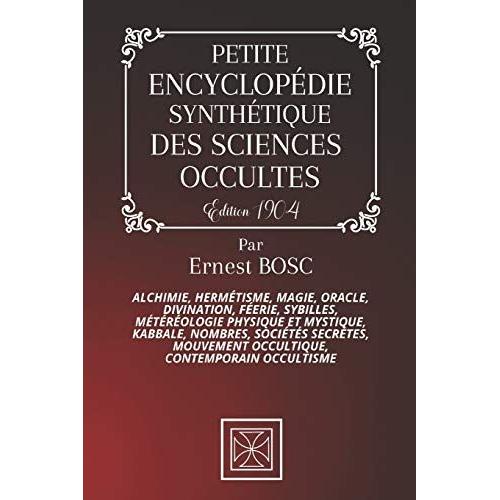 PETITE
ENCYCLOPÉDIE
SYNTHÉTIQUE
DES SCIENCES
OCCULTES

Edition 1904

Par
Ernest BOSC

ALCHIMIE, HERMÉTISME, MAGIE, ORACLE, DIVINATION, FÉERIE, SYBILLES, MÉTÉRÉOLOGIE PHYSIQUE ET MYSTIQUE, KABBALE, NOMBRES, SOCIÉTÉS SECRÈTES, MOUVEMENT OCCULTIQUE, CONTEMPORAIN OCCULTISME